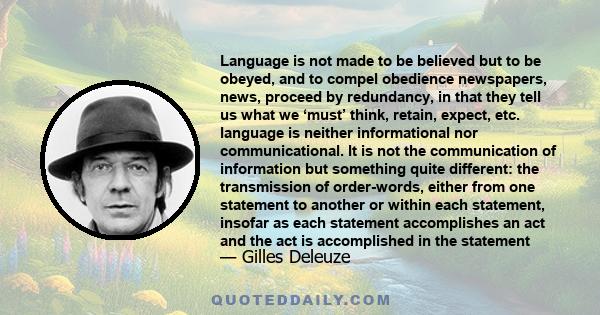 Language is not made to be believed but to be obeyed, and to compel obedience newspapers, news, proceed by redundancy, in that they tell us what we ‘must’ think, retain, expect, etc. language is neither informational nor communicational. It is not the communication of information but something quite different: the transmission of order-words, either from one statement to another or within each statement, insofar as each statement accomplishes an act and the act is accomplished in the statement

— Gilles Deleuze

QUOTEDDAILY.COM